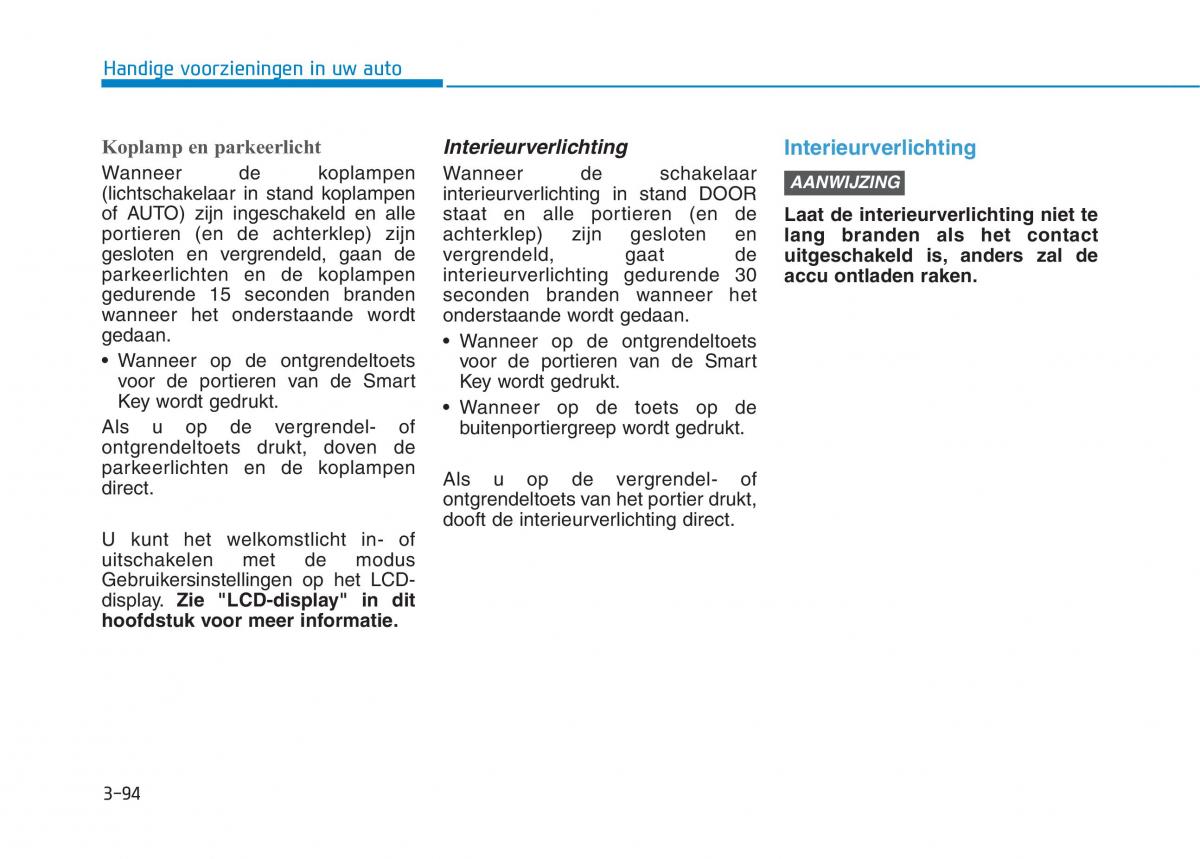 Handige voorzieningen in uw auto

Koplamp en parkeerlicht
Wanneer de koplampen (lichtschakelaar in stand koplampen of AUTO) zijn ingeschakeld en alle portieren (en de achterklep) zijn gesloten en vergrendeld, gaan de parkeerlichten en de koplampen gedurende 15 seconden branden wanneer het onderstaande wordt gedaan.
• Wanneer op de ontgrendeltoets voor de portieren van de Smart Key wordt gedrukt.
Als u op de vergrendel- of ontgrendeltoets drukt, doven de parkeerlichten en de koplampen direct.

U kunt het welkomstlicht in- of uitschakelen met de modus Gebruikersinstellingen op het LCD-display. Zie "LCD-display" in dit hoofdstuk voor meer informatie.

Interieurverlichting
Wanneer de schakelaar interieurverlichting in stand DOOR staat en alle portieren (en de achterklep) zijn gesloten en vergrendeld, gaat de interieurverlichting gedurende 30 seconden branden wanneer het onderstaande wordt gedaan.
• Wanneer op de ontgrendeltoets voor de portieren van de Smart Key wordt gedrukt.
• Wanneer op de toets op de buitenportiergreep wordt gedrukt.

Als u op de vergrendel- of ontgrendeltoets van het portier drukt, dooft de interieurverlichting direct.

Interieurverlichting
AANWIJZING
Laat de interieurverlichting niet te lang branden als het contact uitgeschakeld is, anders zal de accu ontladen raken.

3-94